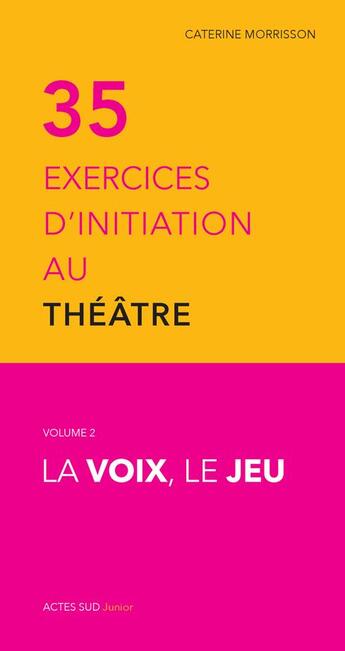 CATERINE MORRISSON

35
EXERCICES
D'INITIATION
AU
THÉÂTRE

VOLUME 2

LA VOIX, LE JEU

ACTES SUD Junior